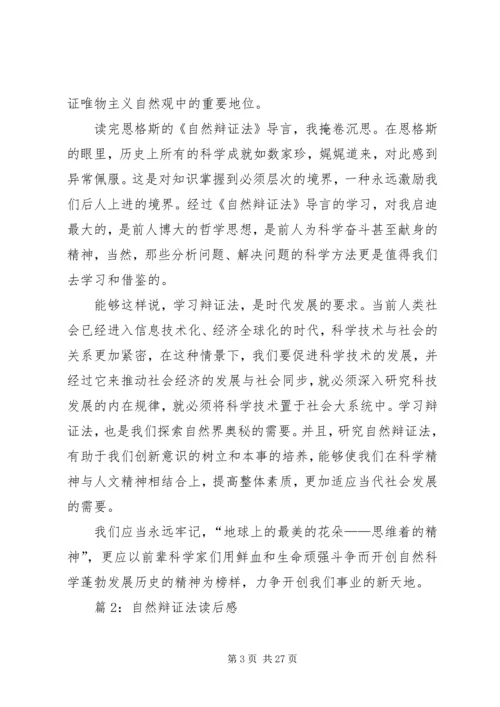 证唯物主义自然观中的重要地位。

读完恩格斯的《自然辩证法》导言，我掩卷沉思。在恩格斯的眼里，历史上所有的科学成就如数家珍，娓娓道来，对此感到异常佩服。这是对知识掌握到必须层次的境界，一种永远激励我们后人上进的境界。经过《自然辩证法》导言的学习，对我启迪最大的，是前人博大的哲学思想，是前人为科学奋斗甚至献身的精神，当然，那些分析问题、解决问题的科学方法更是值得我们去学习和借鉴的。

能够这样说，学习辩证法，是时代发展的要求。当前人类社会已经进入信息技术化、经济全球化的时代，科学技术与社会的关系更加紧密，在这种情景下，我们要促进科学技术的发展，并经过它来推动社会经济的发展与社会同步，就必须深入研究科技发展的内在规律，就必须将科学技术置于社会大系统中。学习辩证法，也是我们探索自然界奥秘的需要。并且，研究自然辩证法，有助于我们创新意识的树立和本事的培养，能够使我们在科学精神与人文精神相结合上，提高整体素质，更加适应当代社会发展的需要。

我们应当永远牢记，“地球上的最美的花朵——思维着的精神”，更应以前辈科学家们用鲜血和生命顽强斗争而开创自然科学蓬勃发展历史的精神为榜样，力争开创我们事业的新天地。

篇 2：自然辩证法读后感

第 3 页 共 27 页